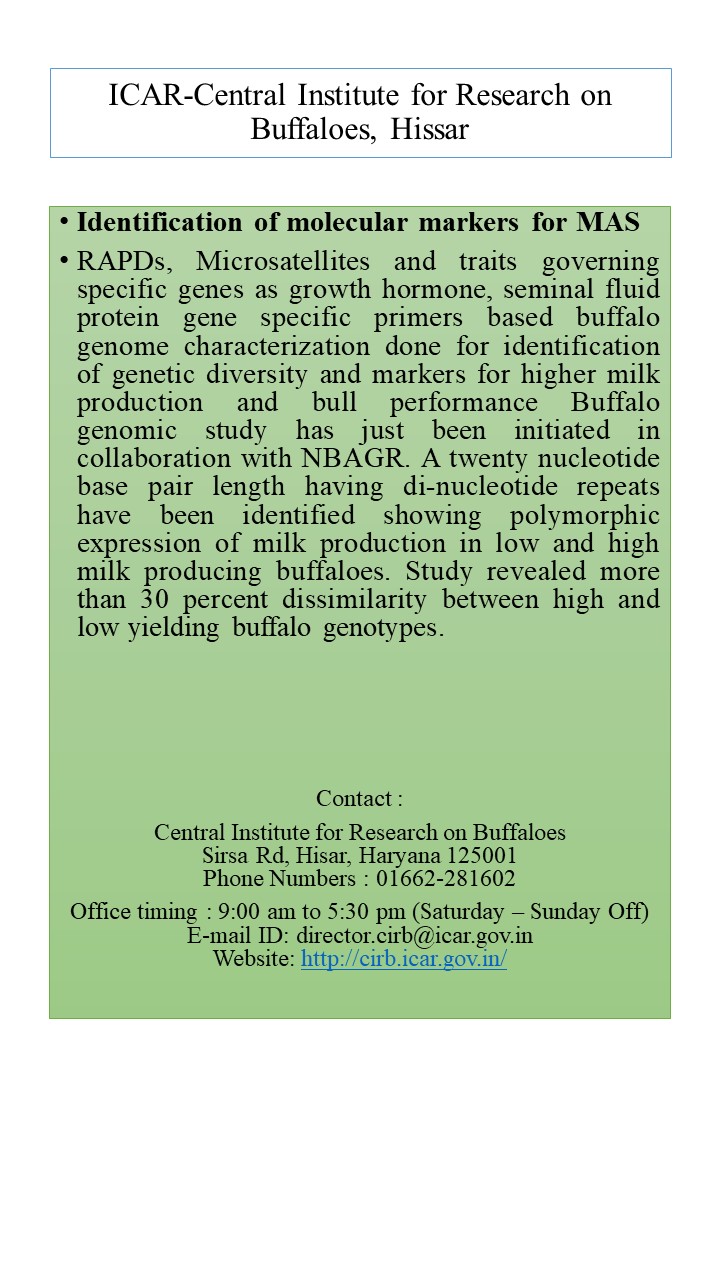 ICAR-Central Institute for Research on Buffaloes, Hissar

• Identification of molecular markers for MAS

• RAPDs, Microsatellites and traits governing specific genes as growth hormone, seminal fluid protein gene specific primers based buffalo genome characterization done for identification of genetic diversity and markers for higher milk production and bull performance Buffalo genomic study has just been initiated in collaboration with NBAGR. A twenty nucleotide base pair length having di-nucleotide repeats have been identified showing polymorphic expression of milk production in low and high milk producing buffaloes. Study revealed more than 30 percent dissimilarity between high and low yielding buffalo genotypes.

Contact :

Central Institute for Research on Buffaloes
Sirsa Rd, Hisar, Haryana 125001
Phone Numbers : 01662-281602

Office timing : 9:00 am to 5:30 pm (Saturday – Sunday Off)
E-mail ID: director.cirb@icar.gov.in
Website: http://cirb.icar.gov.in/